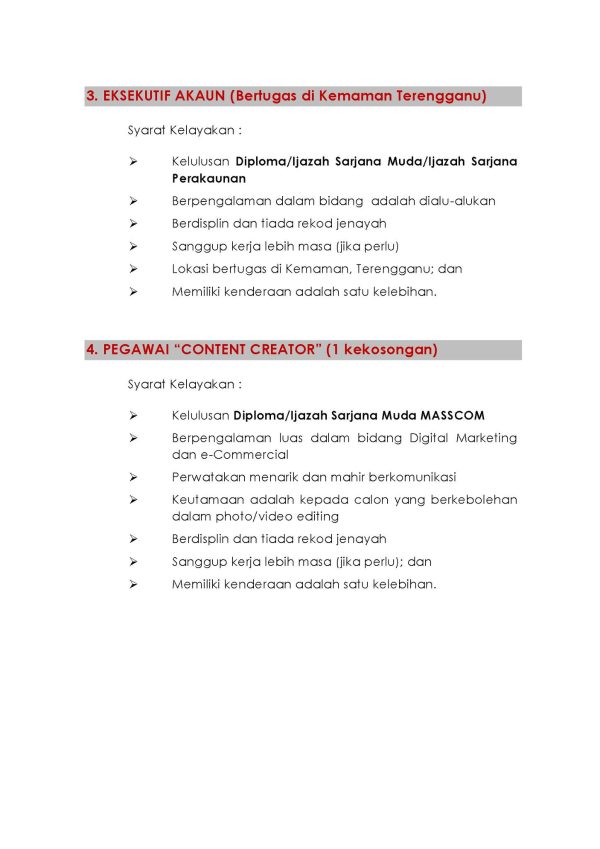 3. EKSEKUTIF AKAUN (Bertugas di Kemaman Terengganu)

Syarat Kelayakan :

➢ Kelulusan Diploma/Ijazah Sarjana Muda/Ijazah Sarjana Perakaunan
➢ Berpengalaman dalam bidang adalah dialu-alukan
➢ Berdisplin dan tiada rekod jenayah
➢ Sanggup kerja lebih masa (jika perlu)
➢ Lokasi bertugas di Kemaman, Terengganu; dan
➢ Memiliki kenderaan adalah satu kelebihan.

4. PEGAWAI "CONTENT CREATOR" (1 kekosongan)

Syarat Kelayakan :

➢ Kelulusan Diploma/Ijazah Sarjana Muda MASSCOM
➢ Berpengalaman luas dalam bidang Digital Marketing dan e-Commercial
➢ Perwatakan menarik dan mahir berkomunikasi
➢ Keutamaan adalah kepada calon yang berkebolehan dalam photo/video editing
➢ Berdisplin dan tiada rekod jenayah
➢ Sanggup kerja lebih masa (jika perlu); dan
➢ Memiliki kenderaan adalah satu kelebihan.